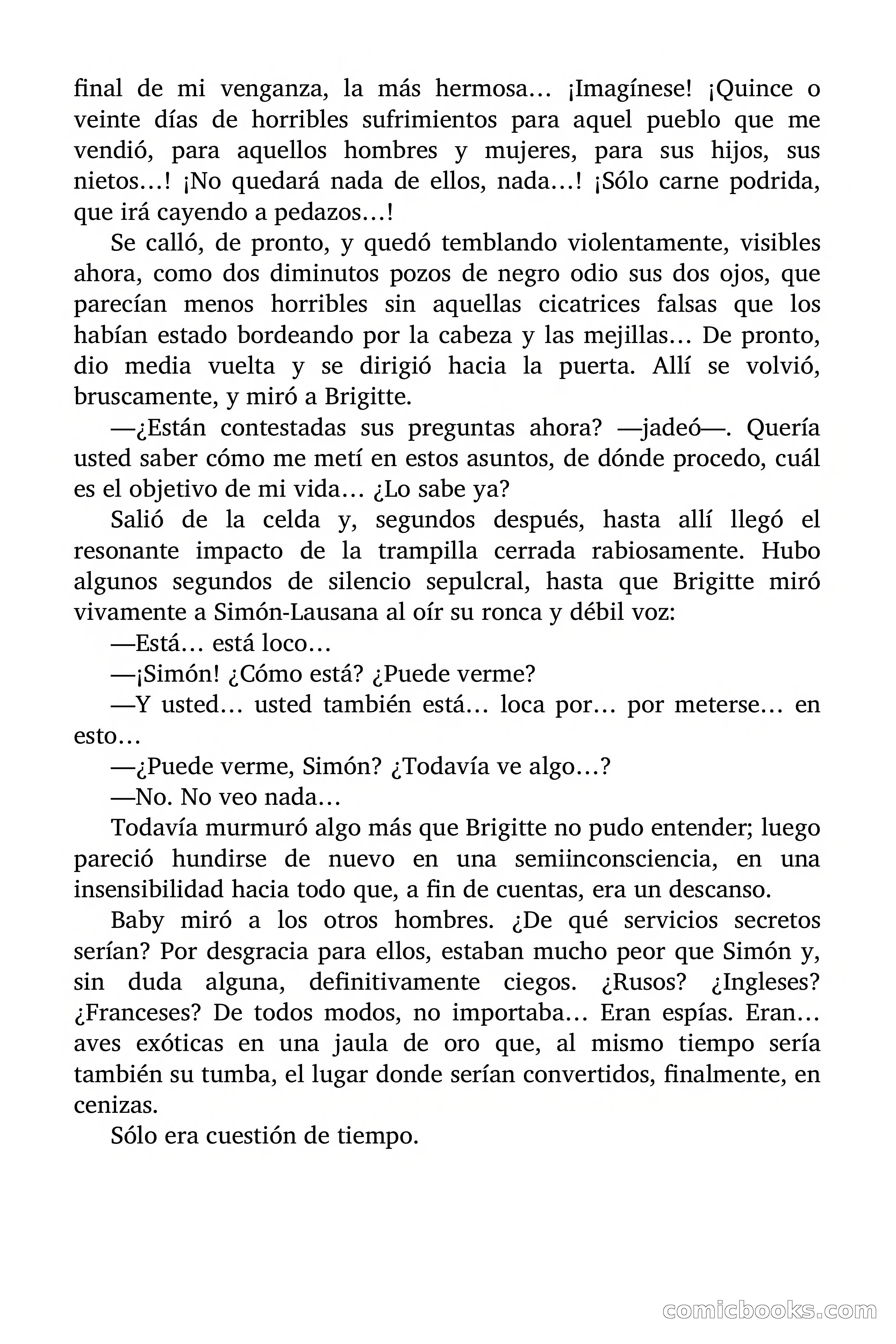 final de mi venganza, la más hermosa… ¡Imagínese! ¡Quince o veinte días de horribles sufrimientos para aquel pueblo que me vendió, para aquellos hombres y mujeres, para sus hijos, sus nietos…! ¡No quedará nada de ellos, nada…! ¡Sólo carne podrida, que irá cayendo a pedazos…!

Se calló, de pronto, y quedó temblando violentamente, visibles ahora, como dos diminutos pozos de negro odio sus dos ojos, que parecían menos horribles sin aquellas cicatrices falsas que los habían estado bordeando por la cabeza y las mejillas… De pronto, dio media vuelta y se dirigió hacia la puerta. Allí se volvió, bruscamente, y miró a Brigitte.

—¿Están contestadas sus preguntas ahora? —jadeó—. Quería usted saber cómo me metí en estos asuntos, de dónde procedo, cuál es el objetivo de mi vida… ¿Lo sabe ya?

Salió de la celda y, segundos después, hasta allí llegó el resonante impacto de la trampilla cerrada rabiosamente. Hubo algunos segundos de silencio sepulcral, hasta que Brigitte miró vivamente a Simón-Lausana al oír su ronca y débil voz:

—Está… está loco…

—¡Simón! ¿Cómo está? ¿Puede verme?

—Y usted… usted también está… loca por… por meterse… en esto…

—¿Puede verme, Simón? ¿Todavía ve algo…?

—No. No veo nada…

Todavía murmuró algo más que Brigitte no pudo entender; luego pareció hundirse de nuevo en una semiinconsciencia, en una insensibilidad hacia todo que, a fin de cuentas, era un descanso.

Baby miró a los otros hombres. ¿De qué servicios secretos serían? Por desgracia para ellos, estaban mucho peor que Simón y, sin duda alguna, definitivamente ciegos. ¿Rusos? ¿Ingleses? ¿Franceses? De todos modos, no importaba… Eran espías. Eran… aves exóticas en una jaula de oro que, al mismo tiempo sería también su tumba, el lugar donde serían convertidos, finalmente, en cenizas.

Sólo era cuestión de tiempo.

comicbooks.com